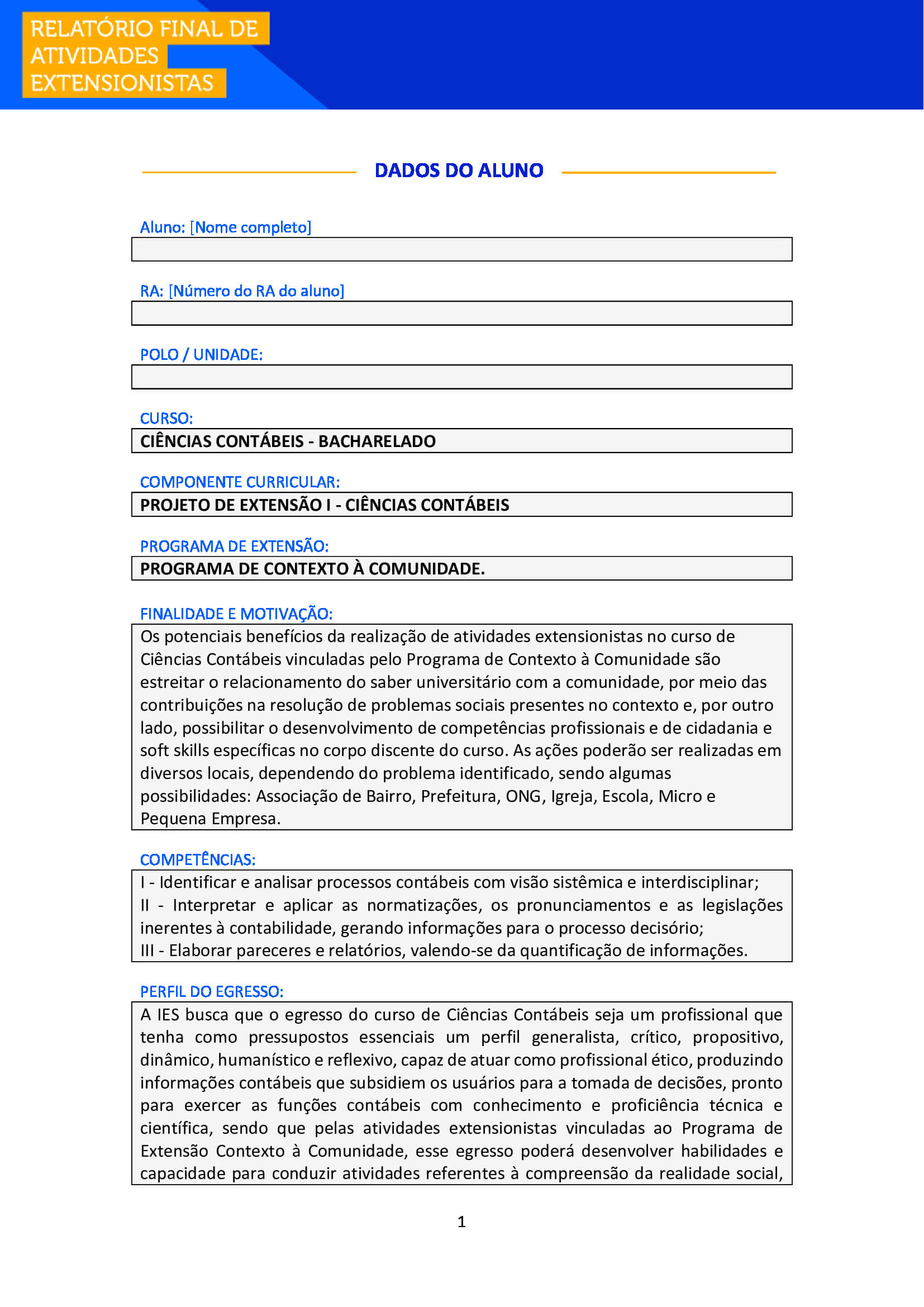 RELATÓRIO FINAL DE ATIVIDADES EXTENSIONISTAS

DADOS DO ALUNO

Aluno: [Nome completo]

RA: [Número do RA do aluno]

POLO / UNIDADE:

CURSO:
CIÊNCIAS CONTÁBEIS - BACHARELADO

COMPONENTE CURRICULAR:
PROJETO DE EXTENSÃO I - CIÊNCIAS CONTÁBEIS

PROGRAMA DE EXTENSÃO:
PROGRAMA DE CONTEXTO À COMUNIDADE.

FINALIDADE E MOTIVAÇÃO:
Os potenciais benefícios da realização de atividades extensionistas no curso de Ciências Contábeis vinculadas pelo Programa de Contexto à Comunidade são estreitar o relacionamento do saber universitário com a comunidade, por meio das contribuições na resolução de problemas sociais presentes no contexto e, por outro lado, possibilitar o desenvolvimento de competências profissionais e de cidadania e soft skills específicas no corpo discente do curso. As ações poderão ser realizadas em diversos locais, dependendo do problema identificado, sendo algumas possibilidades: Associação de Bairro, Prefeitura, ONG, Igreja, Escola, Micro e Pequena Empresa.

COMPETÊNCIAS:
I - Identificar e analisar processos contábeis com visão sistêmica e interdisciplinar;
II - Interpretar e aplicar as normatizações, os pronunciamentos e as legislações inerentes à contabilidade, gerando informações para o processo decisório;
III - Elaborar pareceres e relatórios, valendo-se da quantificação de informações.

PERFIL DO EGRESSO:
A IES busca que o egresso do curso de Ciências Contábeis seja um profissional que tenha como pressupostos essenciais um perfil generalista, crítico, propositivo, dinâmico, humanístico e reflexivo, capaz de atuar como profissional ético, produzindo informações contábeis que subsidiem os usuários para a tomada de decisões, pronto para exercer as funções contábeis com conhecimento e proficiência técnica e científica, sendo que pelas atividades extensionistas vinculadas ao Programa de Extensão Contexto à Comunidade, esse egresso poderá desenvolver habilidades e capacidade para conduzir atividades referentes à compreensão da realidade social,

1